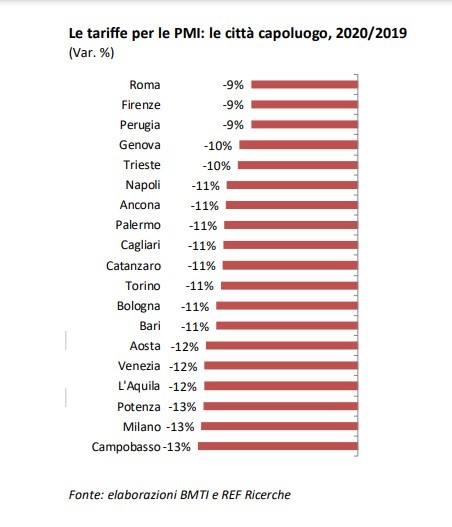 Le tariffe per le PMI: le città capoluogo, 2020/2019
(Var. %)

Roma -9%
Firenze -9%
Perugia -9%
Genova -10%
Trieste -10%
Napoli -11%
Ancona -11%
Palermo -11%
Cagliari -11%
Catanzaro -11%
Torino -11%
Bologna -11%
Bari -11%
Aosta -12%
Venezia -12%
L'Aquila -12%
Potenza -13%
Milano -13%
Campobasso -13%

Fonte: elaborazioni BMTI e REF Ricerche